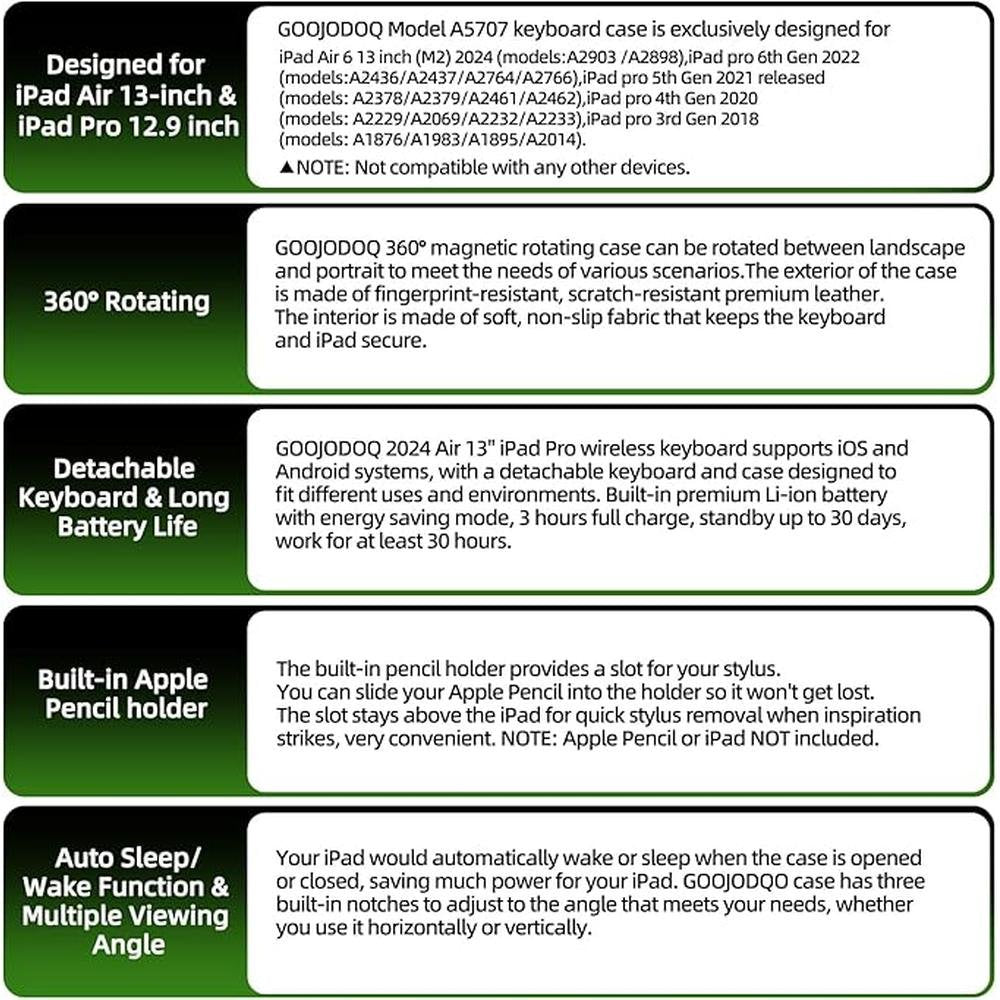 Designed for iPad Air 13-inch & iPad Pro 12.9 inch

GOOJODOQ Model A5707 keyboard case is exclusively designed for iPad Air 6 13 inch (M2) 2024 (models:A2903 /A2898),iPad pro 6th Gen 2022 (models:A2436/A2437/A2764/A2766),iPad pro 5th Gen 2021 released (models: A2378/A2379/A2461/A2462),iPad pro 4th Gen 2020 (models: A2229/A2069/A2232/A2233),iPad pro 3rd Gen 2018 (models: A1876/A1983/A1895/A2014).
▲NOTE: Not compatible with any other devices.

360° Rotating

GOOJODOQ 360° magnetic rotating case can be rotated between landscape and portrait to meet the needs of various scenarios.The exterior of the case is made of fingerprint-resistant, scratch-resistant premium leather. The interior is made of soft, non-slip fabric that keeps the keyboard and iPad secure.

Detachable Keyboard & Long Battery Life

GOOJODOQ 2024 Air 13" iPad Pro wireless keyboard supports iOS and Android systems, with a detachable keyboard and case designed to fit different uses and environments. Built-in premium Li-ion battery with energy saving mode, 3 hours full charge, standby up to 30 days, work for at least 30 hours.

Built-in Apple Pencil holder

The built-in pencil holder provides a slot for your stylus. You can slide your Apple Pencil into the holder so it won't get lost. The slot stays above the iPad for quick stylus removal when inspiration strikes, very convenient. NOTE: Apple Pencil or iPad NOT included.

Auto Sleep/ Wake Function & Multiple Viewing Angle

Your iPad would automatically wake or sleep when the case is opened or closed, saving much power for your iPad. GOOJODQO case has three built-in notches to adjust to the angle that meets your needs, whether you use it horizontally or vertically.